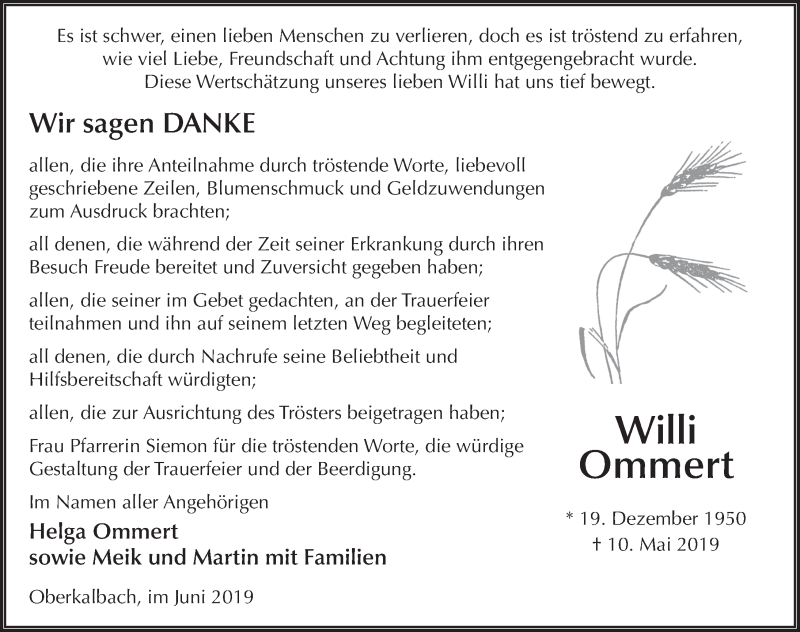 Es ist schwer, einen lieben Menschen zu verlieren, doch es ist tröstend zu erfahren, wie viel Liebe, Freundschaft und Achtung ihm entgegengebracht wurde. Diese Wertschätzung unseres lieben Willi hat uns tief bewegt.

Wir sagen DANKE

allen, die ihre Anteilnahme durch tröstende Worte, liebevoll geschriebene Zeilen, Blumenschmuck und Geldzuwendungen zum Ausdruck brachten;

all denen, die während der Zeit seiner Erkrankung durch ihren Besuch Freude bereitet und Zuversicht gegeben haben;

allen, die seiner im Gebet gedachten, an der Trauerfeier teilnahmen und ihn auf seinem letzten Weg begleiteten;

all denen, die durch Nachrufe seine Beliebtheit und Hilfsbereitschaft würdigten;

allen, die zur Ausrichtung des Trösters beigetragen haben;

Frau Pfarrerin Siemon für die tröstenden Worte, die würdige Gestaltung der Trauerfeier und der Beerdigung.

Im Namen aller Angehörigen

Helga Ommert
sowie Meik und Martin mit Familien

Oberkalbach, im Juni 2019

Willi
Ommert

* 19. Dezember 1950
† 10. Mai 2019